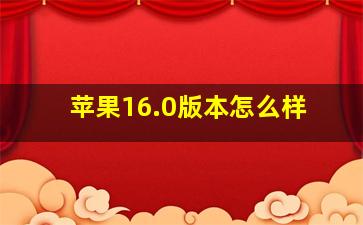 苹果16.0版本怎么样